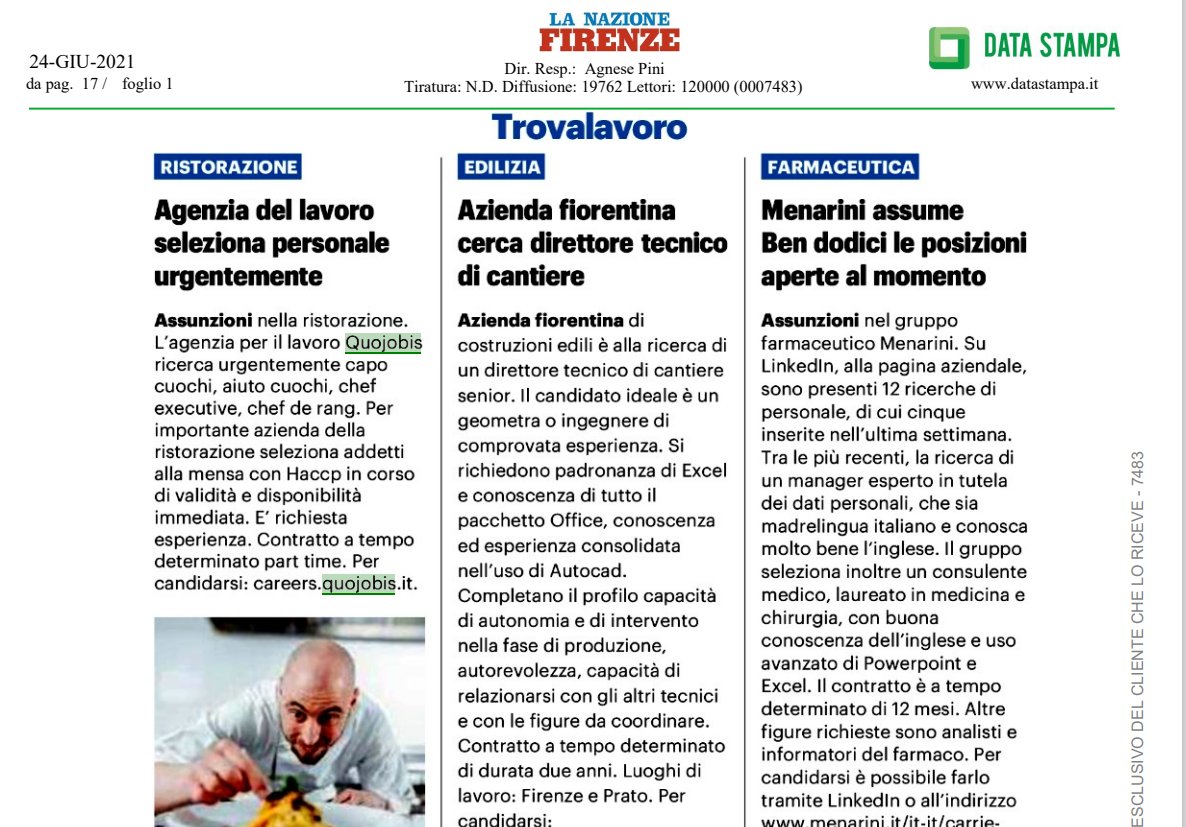 24-GIU-2021
da pag. 17 / foglio 1

LA NAZIONE
FIRENZE

Dir. Resp.: Agnese Pini
Tiratura: N.D. Diffusione: 19762 Lettori: 120000 (0007483)

DATA STAMPA
www.datastampa.it

Trovalavoro

RISTORAZIONE

Agenzia del lavoro seleziona personale urgentemente

Assunzioni nella ristorazione. L'agenzia per il lavoro Quojobis ricerca urgentemente capo cuochi, aiuto cuochi, chef executive, chef de rang. Per importante azienda della ristorazione seleziona addetti alla mensa con Haccp in corso di validità e disponibilità immediata. E' richiesta esperienza. Contratto a tempo determinato part time. Per candidarsi: careers.quojobis.it.

EDILIZIA

Azienda fiorentina cerca direttore tecnico di cantiere

Azienda fiorentina di costruzioni edili è alla ricerca di un direttore tecnico di cantiere senior. Il candidato ideale è un geometra o ingegnere di comprovata esperienza. Si richiedono padronanza di Excel e conoscenza di tutto il pacchetto Office, conoscenza ed esperienza consolidata nell'uso di Autocad. Completano il profilo capacità di autonomia e di intervento nella fase di produzione, autorevolezza, capacità di relazionarsi con gli altri tecnici e con le figure da coordinare. Contratto a tempo determinato di durata due anni. Luoghi di lavoro: Firenze e Prato. Per candidarsi:

FARMACEUTICA

Menarini assume Ben dodici le posizioni aperte al momento

Assunzioni nel gruppo farmaceutico Menarini. Su LinkedIn, alla pagina aziendale, sono presenti 12 ricerche di personale, di cui cinque inserite nell'ultima settimana. Tra le più recenti, la ricerca di un manager esperto in tutela dei dati personali, che sia madrelingua italiano e conosca molto bene l'inglese. Il gruppo seleziona inoltre un consulente medico, laureato in medicina e chirurgia, con buona conoscenza dell'inglese e uso avanzato di Powerpoint e Excel. Il contratto è a tempo determinato di 12 mesi. Altre figure richieste sono analisti e informatori del farmaco. Per candidarsi è possibile farlo tramite LinkedIn o all'indirizzo www.menarini.it/it-it/carrie-

ESCLUSIVO DEL CLIENTE CHE LO RICEVE - 7483